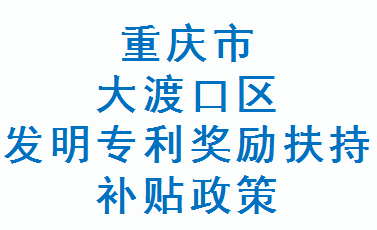 重庆市
大渡口区
发明专利奖励扶持
补贴政策